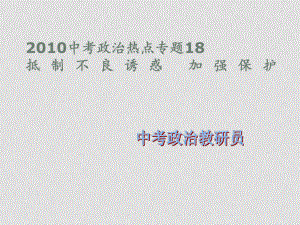 2010中考政治热点专题18
抵制不良诱惑 加强保护

中考政治教研员